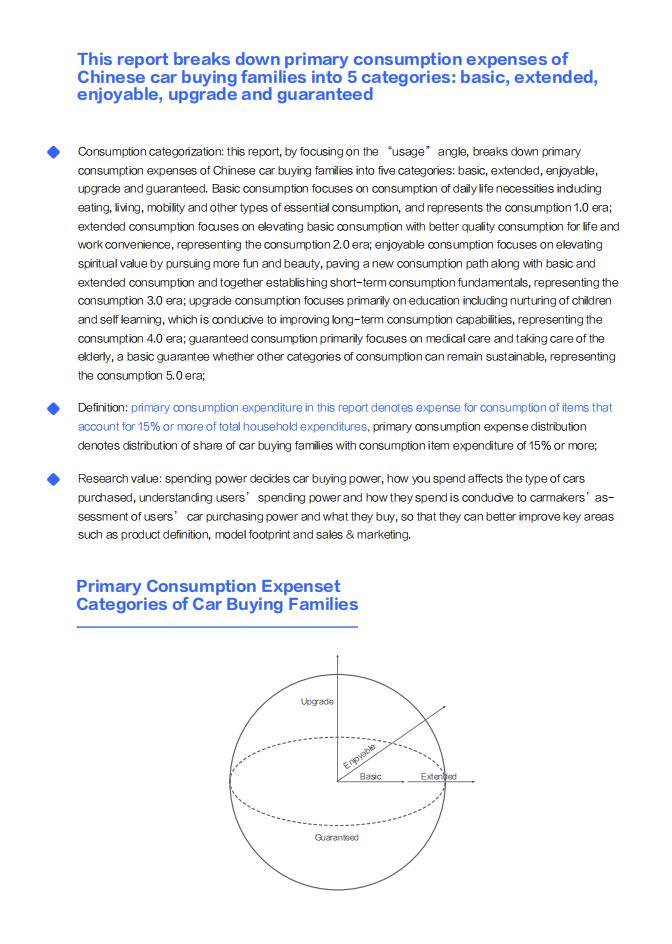 This report breaks down primary consumption expenses of Chinese car buying families into 5 categories: basic, extended, enjoyable, upgrade and guaranteed

Consumption categorization: this report, by focusing on the “usage” angle, breaks down primary consumption expenses of Chinese car buying families into five categories: basic, extended, enjoyable, upgrade and guaranteed. Basic consumption focuses on consumption of daily life necessities including eating, living, mobility and other types of essential consumption, and represents the consumption 1.0 era; extended consumption focuses on elevating basic consumption with better quality consumption for life and work convenience, representing the consumption 2.0 era; enjoyable consumption focuses on elevating spiritual value by pursuing more fun and beauty, paving a new consumption path along with basic and extended consumption and together establishing short-term consumption fundamentals, representing the consumption 3.0 era; upgrade consumption focuses primarily on education including nurturing of children and self learning, which is conducive to improving long-term consumption capabilities, representing the consumption 4.0 era; guaranteed consumption primarily focuses on medical care and taking care of the elderly, a basic guarantee whether other categories of consumption can remain sustainable, representing the consumption 5.0 era;

Definition: primary consumption expenditure in this report denotes expense for consumption of items that account for 15% or more of total household expenditures, primary consumption expense distribution denotes distribution of share of car buying families with consumption item expenditure of 15% or more;

Research value: spending power decides car buying power, how you spend affects the type of cars purchased, understanding users’ spending power and how they spend is conducive to carmakers’ assessment of users’ car purchasing power and what they buy, so that they can better improve key areas such as product definition, model footprint and sales & marketing.

Primary Consumption Expenset Categories of Car Buying Families

Upgrade

Enjoyable

Basic

Extended

Guaranteed